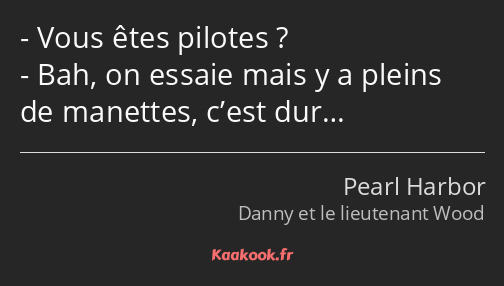 - Vous êtes pilotes ?
- Bah, on essaie mais y a pleins de manettes, c’est dur…

Pearl Harbor
Danny et le lieutenant Wood

Kaakook.fr